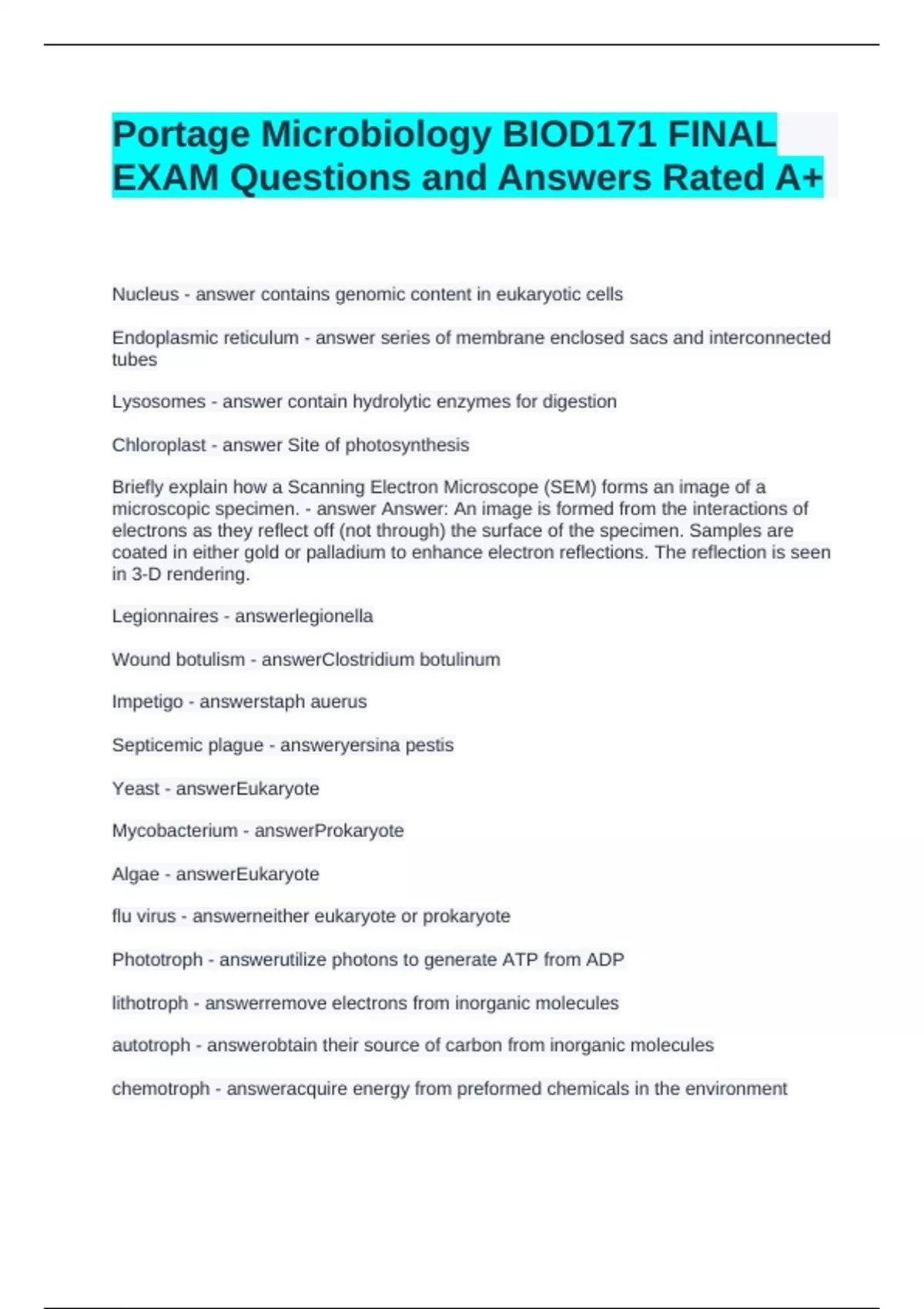 Portage Microbiology BIOD171 FINAL EXAM Questions and Answers Rated A+

Nucleus - answer contains genomic content in eukaryotic cells

Endoplasmic reticulum - answer series of membrane enclosed sacs and interconnected tubes

Lysosomes - answer contain hydrolytic enzymes for digestion

Chloroplast - answer Site of photosynthesis

Briefly explain how a Scanning Electron Microscope (SEM) forms an image of a microscopic specimen. - answer Answer: An image is formed from the interactions of electrons as they reflect off (not through) the surface of the specimen. Samples are coated in either gold or palladium to enhance electron reflections. The reflection is seen in 3-D rendering.

Legionnaires - answerlegionella

Wound botulism - answerClostridium botulinum

Impetigo - answerstaph auerus

Septicemic plague - answeryersina pestis

Yeast - answerEukaryote

Mycobacterium - answerProkaryote

Algae - answerEukaryote

flu virus - answerneither eukaryote or prokaryote

Phototroph - answerutilize photons to generate ATP from ADP

lithotroph - answerremove electrons from inorganic molecules

autotroph - answerobtain their source of carbon from inorganic molecules

chemotroph - answeracquire energy from preformed chemicals in the environment